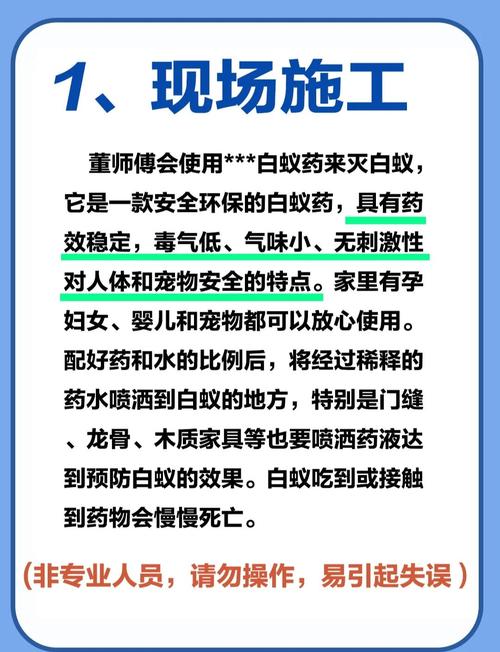 1、现场施工

董师傅会使用***白蚁药来灭白蚁，它是一款安全环保的白蚁药，具有药效稳定，毒气低、气味小、无刺激性对人体和宠物安全的特点。家里有孕妇女、婴儿和宠物都可以放心使用。配好药和水的比例后，将经过稀释的药水喷洒到白蚁的地方，特别是门缝、龙骨、木质家具等也要喷洒药液达到预防白蚁的效果。白蚁吃到或接触到药物会慢慢死亡。

（非专业人员，请勿操作，易引起失误）